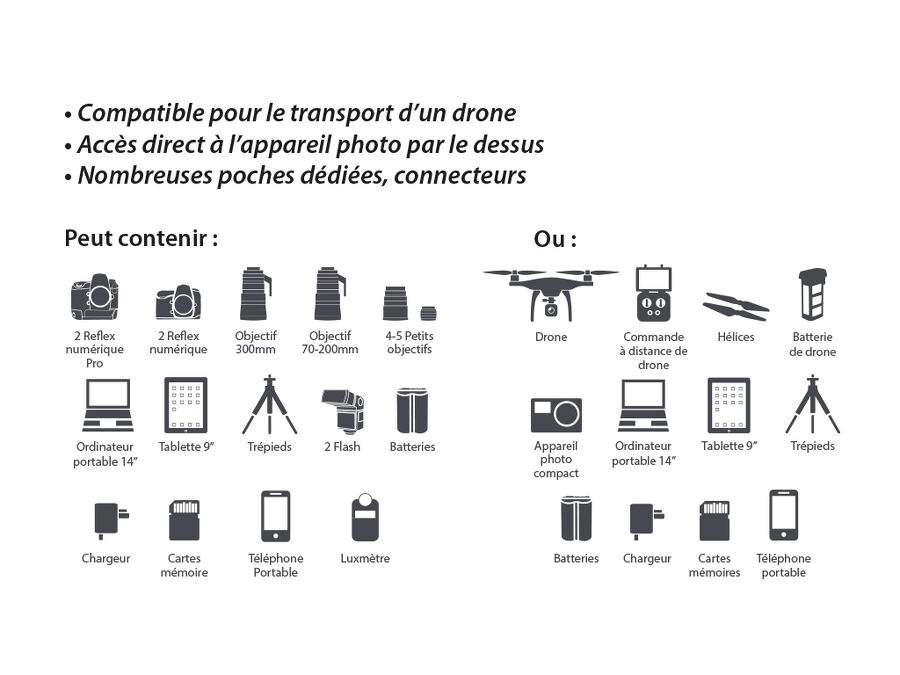 • Compatible pour le transport d'un drone
• Accès direct à l'appareil photo par le dessus
• Nombreuses poches dédiées, connecteurs

Peut contenir :

2 Reflex numérique Pro
2 Reflex numérique
Objectif 300mm
Objectif 70-200mm
4-5 Petits objectifs
Ordinateur portable 14"
Tablette 9"
Trépieds
2 Flash
Batteries
Chargeur
Cartes mémoire
Téléphone Portable
Luxmètre

Ou :

Drone
Commande à distance de drone
Hélices
Batterie de drone
Appareil photo compact
Ordinateur portable 14"
Tablette 9"
Trépieds
Batteries
Chargeur
Cartes mémoires
Téléphone portable